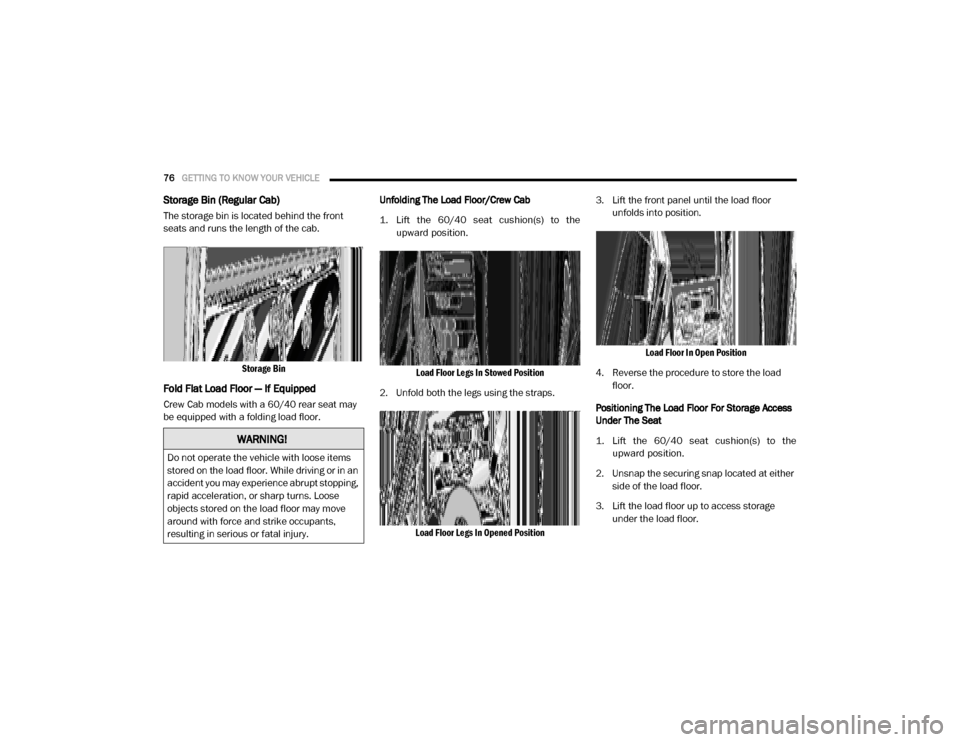 76 GETTING TO KNOW YOUR VEHICLE

Storage Bin (Regular Cab)

The storage bin is located behind the front seats and runs the length of the cab.

Storage Bin

Fold Flat Load Floor — If Equipped

Crew Cab models with a 60/40 rear seat may be equipped with a folding load floor.

WARNING!

Do not operate the vehicle with loose items stored on the load floor. While driving or in an accident you may experience abrupt stopping, rapid acceleration, or sharp turns. Loose objects stored on the load floor may move around with force and strike occupants, resulting in serious or fatal injury.

Unfolding The Load Floor/Crew Cab

1. Lift the 60/40 seat cushion(s) to the upward position.

Load Floor Legs In Stowed Position

2. Unfold both the legs using the straps.

Load Floor Legs In Opened Position

3. Lift the front panel until the load floor unfolds into position.

Load Floor In Open Position

4. Reverse the procedure to store the load floor.

Positioning The Load Floor For Storage Access Under The Seat

1. Lift the 60/40 seat cushion(s) to the upward position.

2. Unsnap the securing snap located at either side of the load floor.

3. Lift the load floor up to access storage under the load floor.

carmanualsonline.info